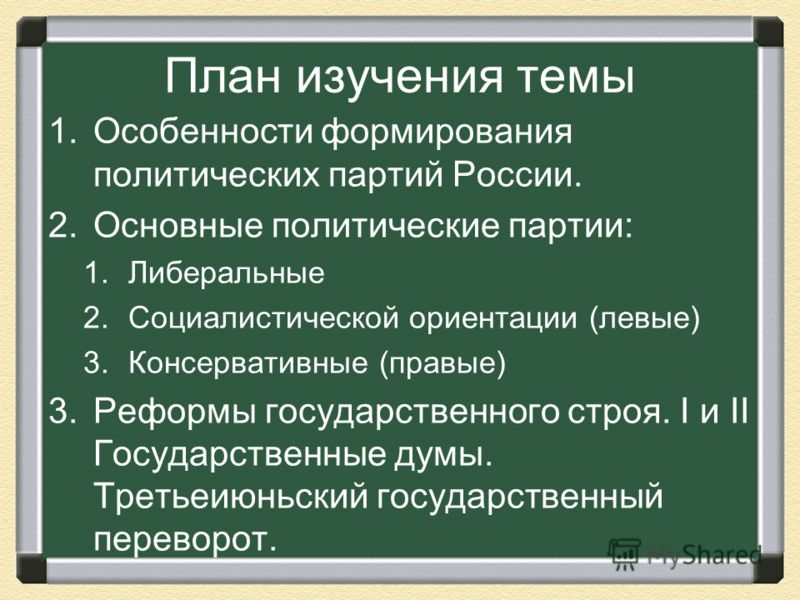 План изучения темы

1. Особенности формирования политических партий России.
2. Основные политические партии:
   1. Либеральные
   2. Социалистической ориентации (левые)
   3. Консервативные (правые)
3. Реформы государственного строя. I и II Государственные думы. Третьеиюньский государственный переворот.

MyShared